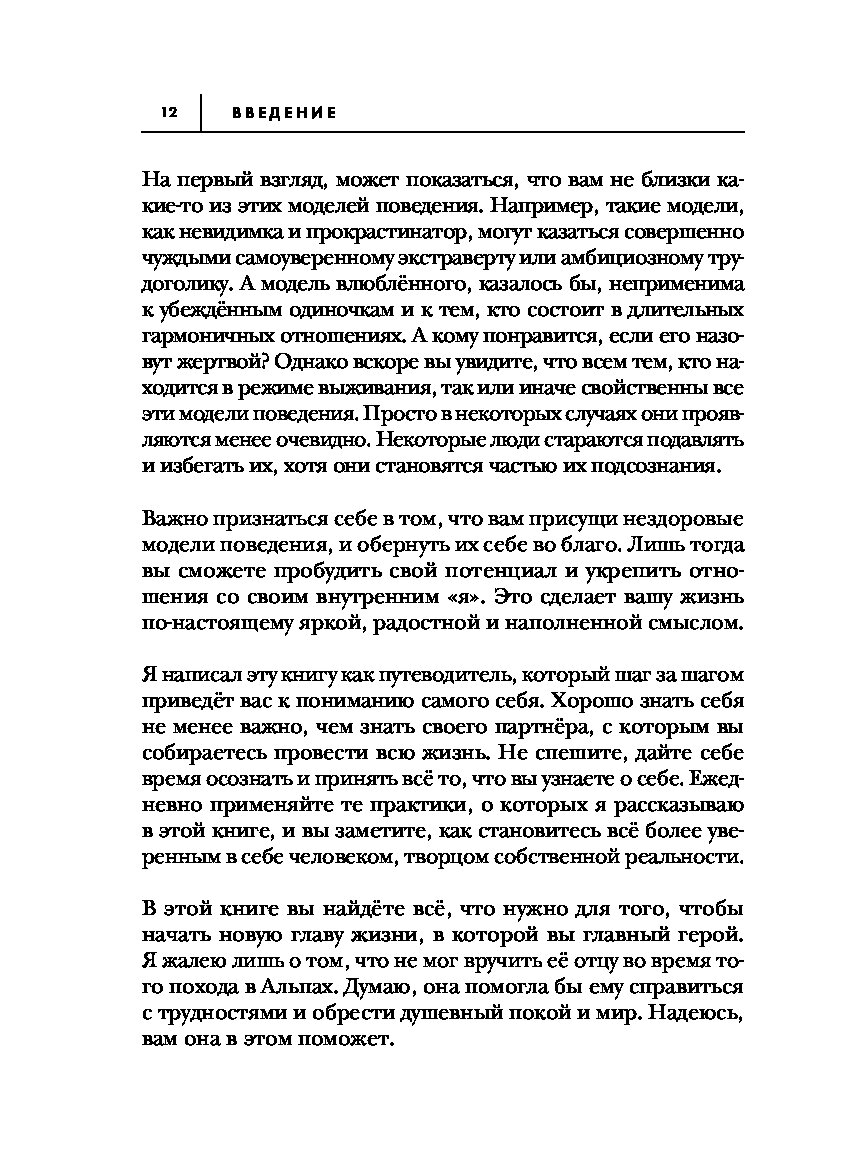 12 ВВЕДЕНИЕ

На первый взгляд, может показаться, что вам не близки какие-то из этих моделей поведения. Например, такие модели, как невидимка и прокрастинатор, могут казаться совершенно чуждыми самоуверенному экстраверту или амбициозному трудоголику. А модель влюблённого, казалось бы, неприменима к убеждённым одиночкам и к тем, кто состоит в длительных гармоничных отношениях. А кому понравится, если его назовут жертвой? Однако вскоре вы увидите, что всем тем, кто находится в режиме выживания, так или иначе свойственны все эти модели поведения. Просто в некоторых случаях они проявляются менее очевидно. Некоторые люди стараются подавлять и избегать их, хотя они становятся частью их подсознания.

Важно признаться себе в том, что вам присущи нездоровые модели поведения, и обернуть их себе во благо. Лишь тогда вы сможете пробудить свой потенциал и укрепить отношения со своим внутренним «я». Это сделает вашу жизнь по-настоящему яркой, радостной и наполненной смыслом.

Я написал эту книгу как путеводитель, который шаг за шагом приведёт вас к пониманию самого себя. Хорошо знать себя не менее важно, чем знать своего партнёра, с которым вы собираетесь провести всю жизнь. Не спешите, дайте себе время осознать и принять всё то, что вы узнаете о себе. Ежедневно применяйте те практики, о которых я рассказываю в этой книге, и вы заметите, как становитесь всё более уверенным в себе человеком, творцом собственной реальности.

В этой книге вы найдёте всё, что нужно для того, чтобы начать новую главу жизни, в которой вы главный герой. Я жалею лишь о том, что не мог вручить её отцу во время того похода в Альпах. Думаю, она помогла бы ему справиться с трудностями и обрести душевный покой и мир. Надеюсь, вам она в этом поможет.